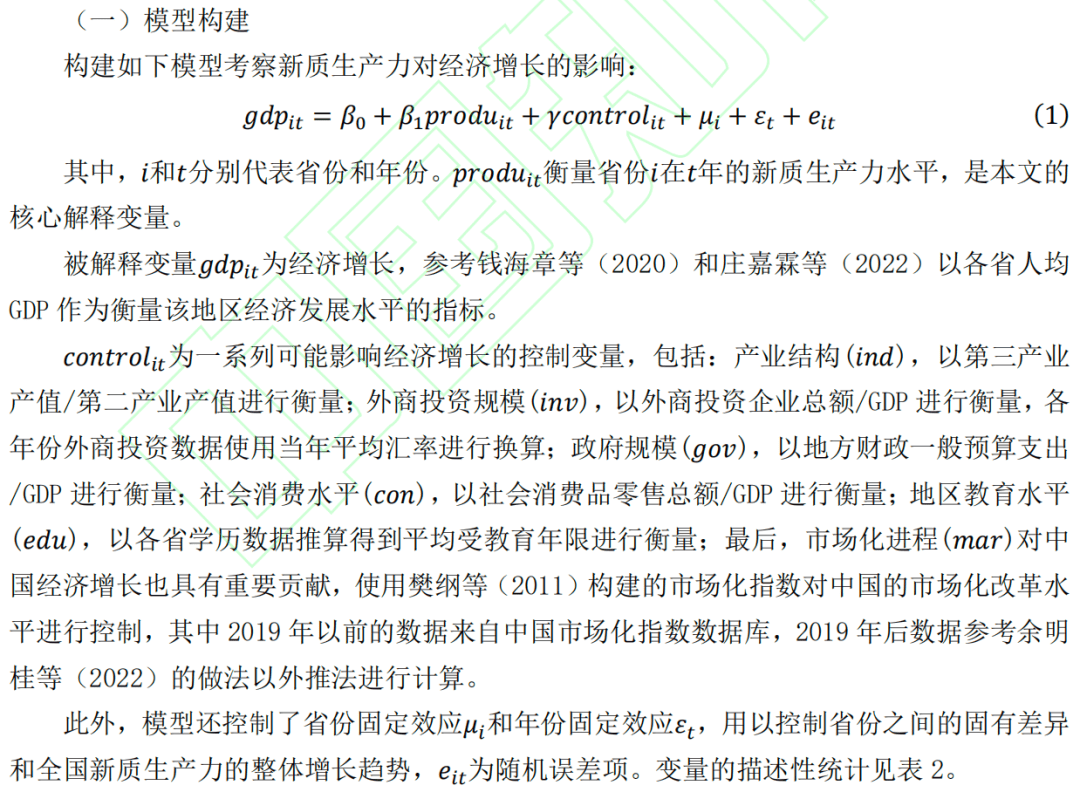 （一）模型构建

构建如下模型考察新质生产力对经济增长的影响：

$gdp_{it} = \beta_0 + \beta_1 produ_{it} + \gamma control_{it} + \mu_i + \varepsilon_t + e_{it}$ (1)

其中，$i$和$t$分别代表省份和年份。$produ_{it}$衡量省份$i$在$t$年的新质生产力水平，是本文的核心解释变量。

被解释变量$gdp_{it}$为经济增长，参考钱海章等（2020）和庄嘉霖等（2022）以各省人均GDP作为衡量该地区经济发展水平的指标。

$control_{it}$为一系列可能影响经济增长的控制变量，包括：产业结构($ind$)，以第三产业产值/第二产业产值进行衡量；外商投资规模($inv$)，以外商投资企业总额/GDP进行衡量，各年份外商投资数据使用当年平均汇率进行换算；政府规模($gov$)，以地方财政一般预算支出/GDP进行衡量；社会消费水平($con$)，以社会消费品零售总额/GDP进行衡量；地区教育水平($edu$)，以各省学历数据推算得到平均受教育年限进行衡量；最后，市场化进程($mar$)对中国经济增长也具有重要贡献，使用樊纲等（2011）构建的市场化指数对中国的市场化改革水平进行控制，其中2019年以前的数据来自中国市场化指数数据库，2019年后数据参考余明桂等（2022）的做法以外推法进行计算。

此外，模型还控制了省份固定效应$\mu_i$和年份固定效应$\varepsilon_t$，用以控制省份之间的固有差异和全国新质生产力的整体增长趋势，$e_{it}$为随机误差项。变量的描述性统计见表2。